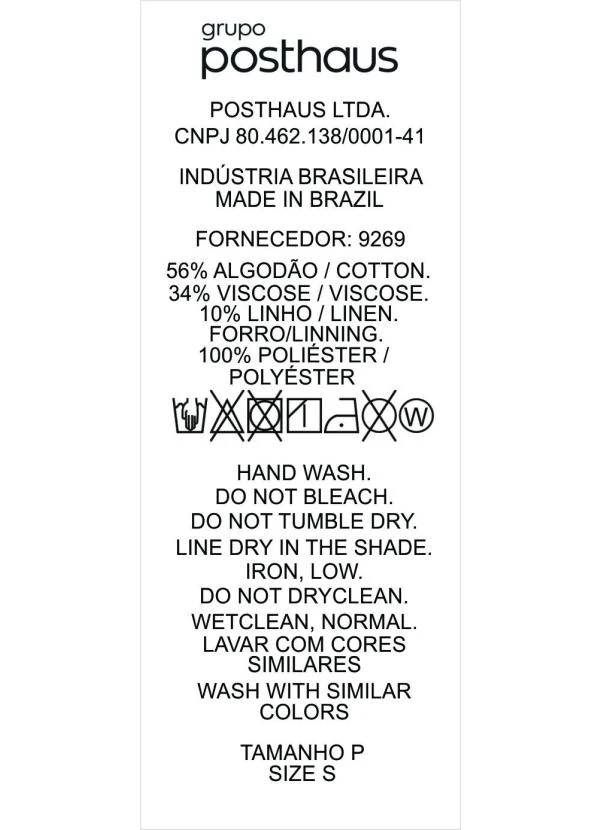 grupo
posthaus

POSTHAUS LTDA.
CNPJ 80.462.138/0001-41

INDÚSTRIA BRASILEIRA
MADE IN BRAZIL

FORNECEDOR: 9269

56% ALGODÃO / COTTON.
34% VISCOSE / VISCOSE.
10% LINHO / LINEN.
FORRO/LINNING.
100% POLIÉSTER / POLYÉSTER

W

HAND WASH.
DO NOT BLEACH.
DO NOT TUMBLE DRY.
LINE DRY IN THE SHADE.
IRON, LOW.
DO NOT DRYCLEAN.
WETCLEAN, NORMAL.
LAVAR COM CORES SIMILARES
WASH WITH SIMILAR COLORS

TAMANHO P
SIZE S